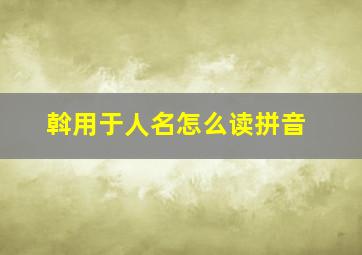 斡用于人名怎么读拼音